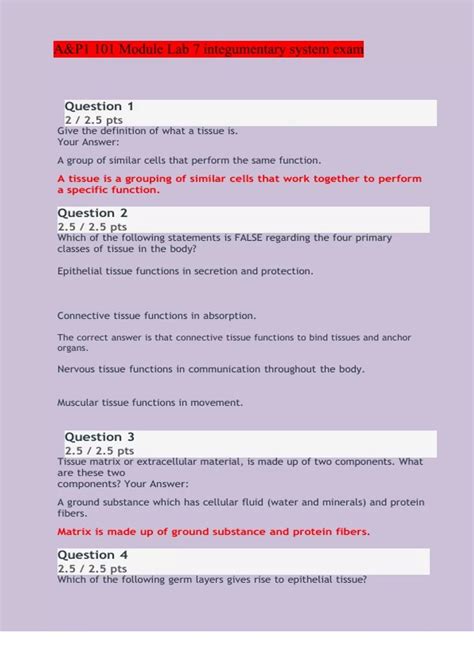 A&P1 101 Module Lab 7 integumentary system exam

Question 1
2 / 2.5 pts
Give the definition of what a tissue is.
Your Answer:

A group of similar cells that perform the same function.

A tissue is a grouping of similar cells that work together to perform a specific function.

Question 2
2.5 / 2.5 pts
Which of the following statements is FALSE regarding the four primary classes of tissue in the body?

Epithelial tissue functions in secretion and protection.

Connective tissue functions in absorption.

The correct answer is that connective tissue functions to bind tissues and anchor organs.

Nervous tissue functions in communication throughout the body.

Muscular tissue functions in movement.

Question 3
2.5 / 2.5 pts
Tissue matrix or extracellular material, is made up of two components. What are these two components? Your Answer:

A ground substance which has cellular fluid (water and minerals) and protein fibers.

Matrix is made up of ground substance and protein fibers.

Question 4
2.5 / 2.5 pts
Which of the following germ layers gives rise to epithelial tissue?